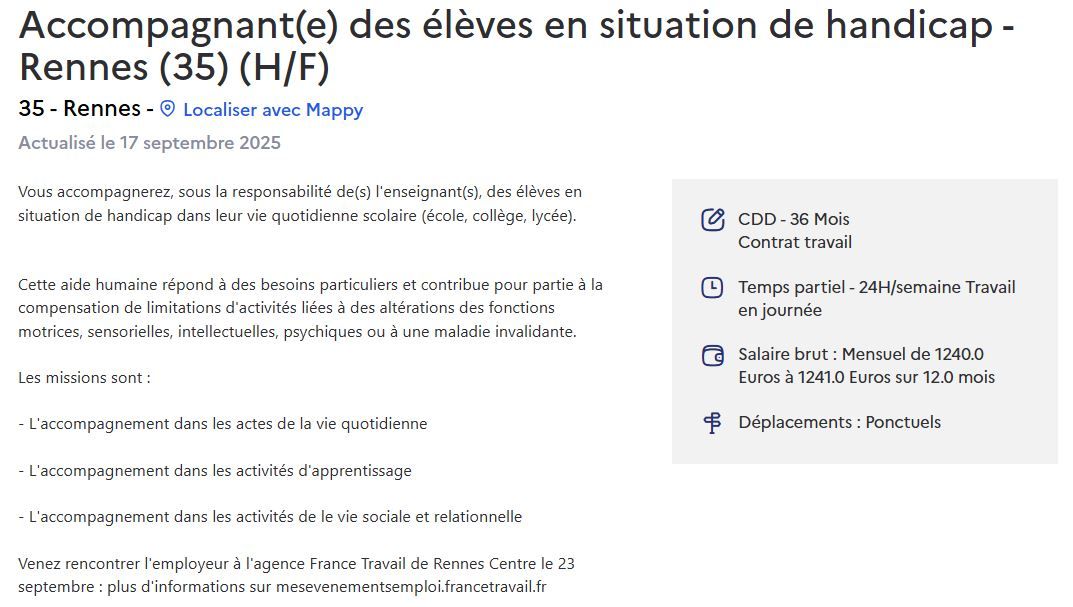 Accompagnant(e) des élèves en situation de handicap - Rennes (35) (H/F)

35 - Rennes - Localiser avec Mappy

Actualisé le 17 septembre 2025

Vous accompagnerez, sous la responsabilité de(s) l'enseignant(s), des élèves en situation de handicap dans leur vie quotidienne scolaire (école, collège, lycée).

Cette aide humaine répond à des besoins particuliers et contribue pour partie à la compensation de limitations d'activités liées à des altérations des fonctions motrices, sensorielles, intellectuelles, psychiques ou à une maladie invalidante.

Les missions sont :

- L'accompagnement dans les actes de la vie quotidienne

- L'accompagnement dans les activités d'apprentissage

- L'accompagnement dans les activités de le vie sociale et relationnelle

Venez rencontrer l'employeur à l'agence France Travail de Rennes Centre le 23 septembre : plus d'informations sur mesevenementsemploi.francetravail.fr

CDD - 36 Mois
Contrat travail

Temps partiel - 24H/semaine Travail en journée

Salaire brut : Mensuel de 1240.0 Euros à 1241.0 Euros sur 12.0 mois

Déplacements : Ponctuels